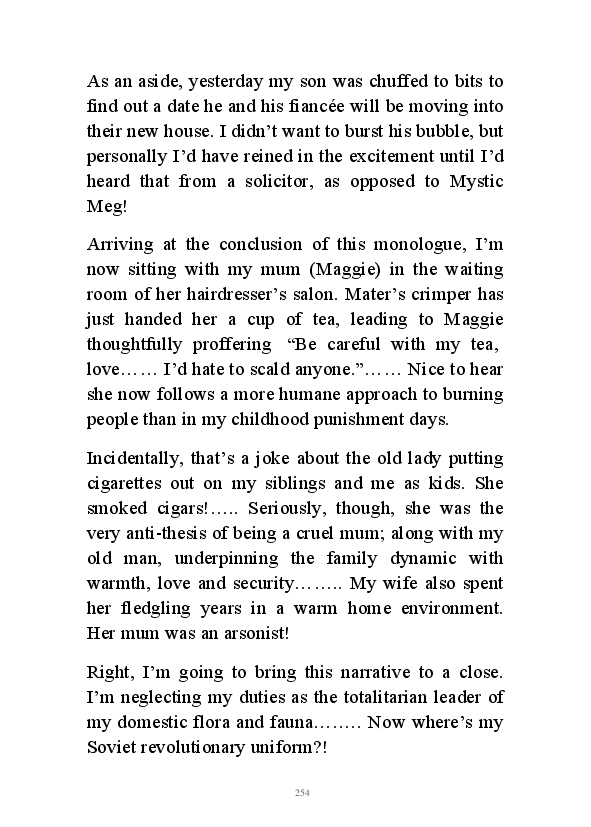 As an aside, yesterday my son was chuffed to bits to find out a date he and his fiancée will be moving into their new house. I didn't want to burst his bubble, but personally I'd have reined in the excitement until I'd heard that from a solicitor, as opposed to Mystic Meg!

Arriving at the conclusion of this monologue, I'm now sitting with my mum (Maggie) in the waiting room of her hairdresser's salon. Mater's crimper has just handed her a cup of tea, leading to Maggie thoughtfully proffering "Be careful with my tea, love…… I'd hate to scald anyone."…… Nice to hear she now follows a more humane approach to burning people than in my childhood punishment days.

Incidentally, that's a joke about the old lady putting cigarettes out on my siblings and me as kids. She smoked cigars!….. Seriously, though, she was the very anti-thesis of being a cruel mum; along with my old man, underpinning the family dynamic with warmth, love and security…….. My wife also spent her fledgling years in a warm home environment. Her mum was an arsonist!

Right, I'm going to bring this narrative to a close. I'm neglecting my duties as the totalitarian leader of my domestic flora and fauna…….. Now where's my Soviet revolutionary uniform?!

254